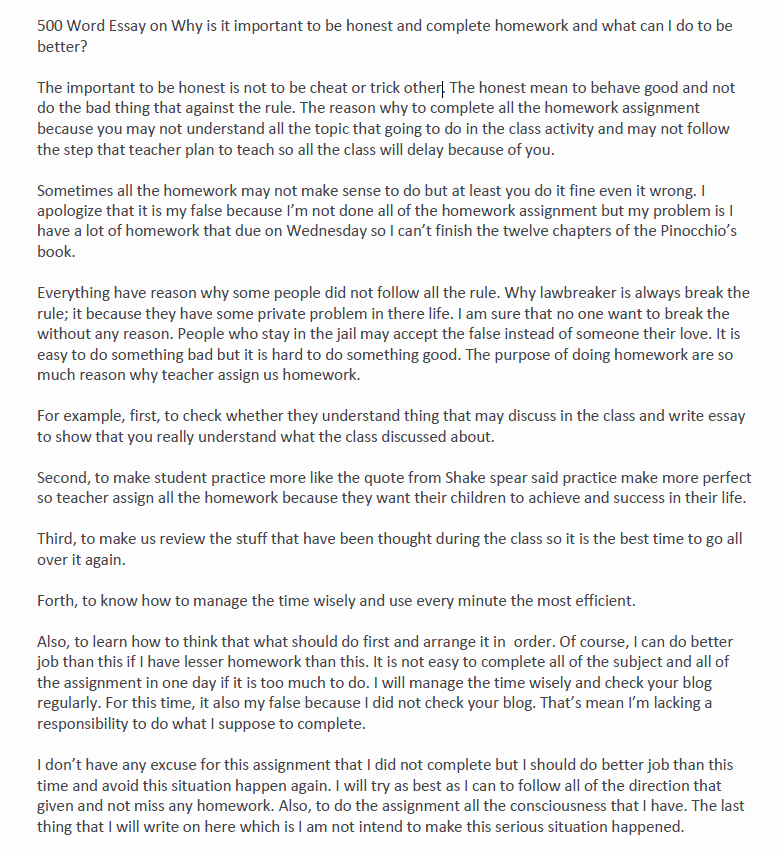 500 Word Essay on Why is it important to be honest and complete homework and what can I do to be better?

The important to be honest is not to be cheat or trick other. The honest mean to behave good and not do the bad thing that against the rule. The reason why to complete all the homework assignment because you may not understand all the topic that going to do in the class activity and may not follow the step that teacher plan to teach so all the class will delay because of you.

Sometimes all the homework may not make sense to do but at least you do it fine even it wrong. I apologize that it is my false because I'm not done all of the homework assignment but my problem is I have a lot of homework that due on Wednesday so I can't finish the twelve chapters of the Pinocchio's book.

Everything have reason why some people did not follow all the rule. Why lawbreaker is always break the rule; it because they have some private problem in there life. I am sure that no one want to break the without any reason. People who stay in the jail may accept the false instead of someone their love. It is easy to do something bad but it is hard to do something good. The purpose of doing homework are so much reason why teacher assign us homework.

For example, first, to check whether they understand thing that may discuss in the class and write essay to show that you really understand what the class discussed about.

Second, to make student practice more like the quote from Shake spear said practice make more perfect so teacher assign all the homework because they want their children to achieve and success in their life.

Third, to make us review the stuff that have been thought during the class so it is the best time to go all over it again.

Forth, to know how to manage the time wisely and use every minute the most efficient.

Also, to learn how to think that what should do first and arrange it in order. Of course, I can do better job than this if I have lesser homework than this. It is not easy to complete all of the subject and all of the assignment in one day if it is too much to do. I will manage the time wisely and check your blog regularly. For this time, it also my false because I did not check your blog. That's mean I'm lacking a responsibility to do what I suppose to complete.

I don't have any excuse for this assignment that I did not complete but I should do better job than this time and avoid this situation happen again. I will try as best as I can to follow all of the direction that given and not miss any homework. Also, to do the assignment all the consciousness that I have. The last thing that I will write on here which is I am not intend to make this serious situation happened.